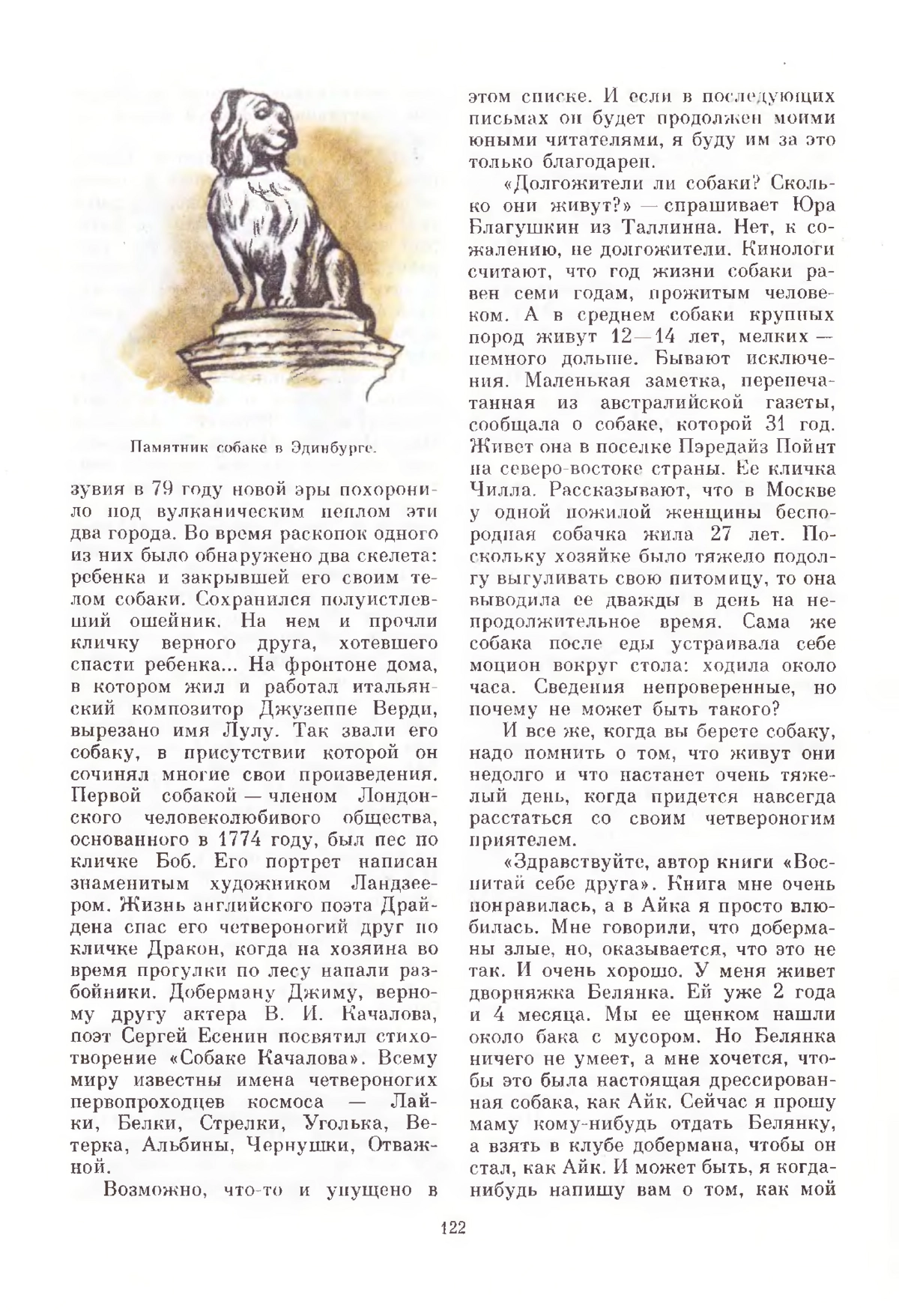 Памятник собаке в Эдинбурге.

зувия в 79 году новой эры похоронило под вулканическим пеплом эти два города. Во время раскопок одного из них было обнаружено два скелета: ребенка и закрывшей его своим телом собаки. Сохранился полуистлевший ошейник. На нем и прочли кличку верного друга, хотевшего спасти ребенка... На фронтоне дома, в котором жил и работал итальянский композитор Джузеппе Верди, вырезано имя Лулу. Так звали его собаку, в присутствии которой он сочинял многие свои произведения. Первой собакой — членом Лондонского человеколюбивого общества, основанного в 1774 году, был пес по кличке Боб. Его портрет написан знаменитым художником Ландзеером. Жизнь английского поэта Драйдена спас его четвероногий друг по кличке Дракон, когда на хозяина во время прогулки по лесу напали разбойники. Доберману Джиму, верному другу актера В. И. Качалова, поэт Сергей Есенин посвятил стихотворение «Собаке Качалова». Всему миру известны имена четвероногих первопроходцев космоса — Лайки, Белки, Стрелки, Уголька, Ветерка, Альбины, Чернушки, Отважной.

Возможно, что-то и упущено в этом списке. И если в последующих письмах он будет продолжен моими юными читателями, я буду им за это только благодарен.

«Долгожители ли собаки? Сколько они живут?» — спрашивает Юра Благушкин из Таллинна. Нет, к сожалению, не долгожители. Кинологи считают, что год жизни собаки равен семи годам, прожитым человеком. А в среднем собаки крупных пород живут 12—14 лет, мелких — немного дольше. Бывают исключения. Маленькая заметка, перепечатанная из австралийской газеты, сообщала о собаке, которой 31 год. Живет она в поселке Пэредайз Пойнт на северо-востоке страны. Ее кличка Чилла. Рассказывают, что в Москве у одной пожилой женщины беспородная собачка жила 27 лет. Поскольку хозяйке было тяжело подолгу выгуливать свою питомицу, то она выводила ее дважды в день на непродолжительное время. Сама же собака после еды устраивала себе моцион вокруг стола: ходила около часа. Сведения непроверенные, но почему не может быть такого?

И все же, когда вы берете собаку, надо помнить о том, что живут они недолго и что настанет очень тяжелый день, когда придется навсегда расстаться со своим четвероногим приятелем.

«Здравствуйте, автор книги «Воспитай себе друга». Книга мне очень понравилась, а в Айка я просто влюбилась. Мне говорили, что доберманы злые, но, оказывается, что это не так. И очень хорошо. У меня живет дворняжка Белянка. Ей уже 2 года и 4 месяца. Мы ее щенком нашли около бака с мусором. Но Белянка ничего не умеет, а мне хочется, чтобы это была настоящая дрессированная собака, как Айк. Сейчас я прошу маму кому-нибудь отдать Белянку, а взять в клубе добермана, чтобы он стал, как Айк. И может быть, я когда-нибудь напишу вам о том, как мой

122